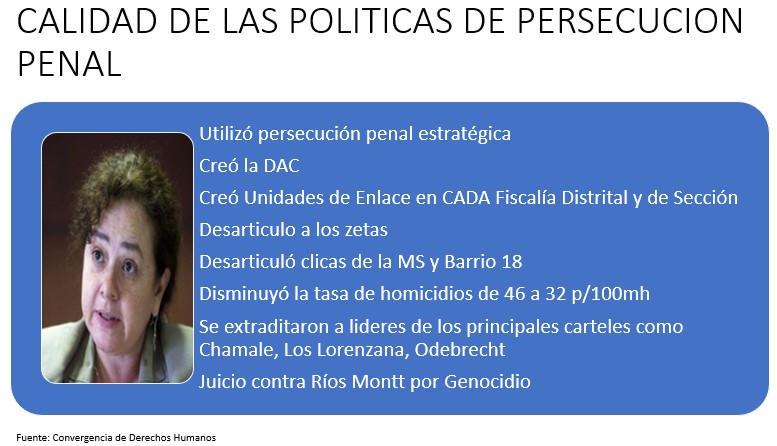 CALIDAD DE LAS POLITICAS DE PERSECUCION PENAL

Utilizó persecución penal estratégica

Creó la DAC

Creó Unidades de Enlace en CADA Fiscalía Distrital y de Sección

Desarticulo a los zetas

Desarticuló clicas de la MS y Barrio 18

Disminuyó la tasa de homicidios de 46 a 32 p/100mh

Se extraditaron a lideres de los principales carteles como Chamale, Los Lorenzana, Odebrecht

Juicio contra Ríos Montt por Genocidio

Fuente: Convergencia de Derechos Humanos